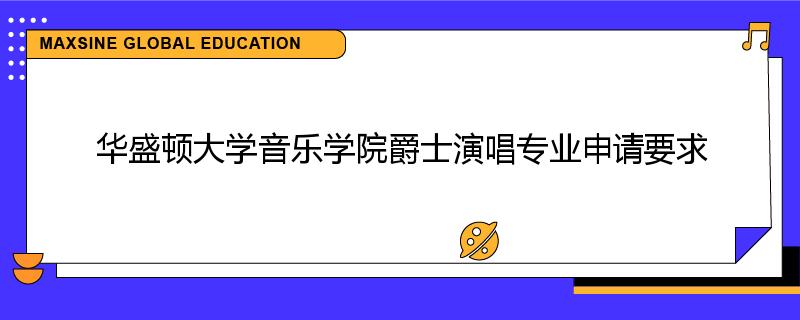 MAXSINE GLOBAL EDUCATION

华盛顿大学音乐学院爵士演唱专业申请要求